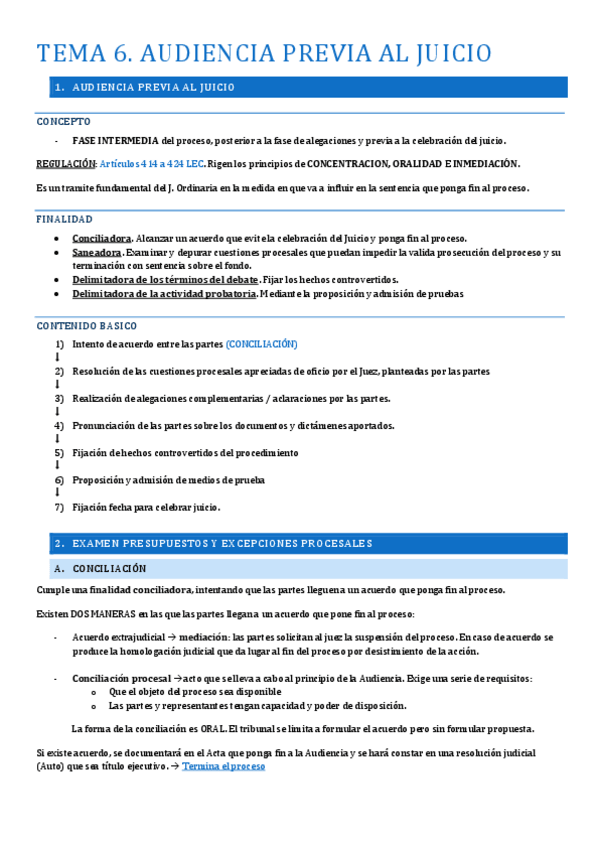 TEMA 6. AUDIENCIA PREVIA AL JUICIO

1. AUDIENCIA PREVIA AL JUICIO

CONCEPTO

- FASE INTERMEDIA del proceso, posterior a la fase de alegaciones y previa a la celebración del juicio.

REGULACIÓN: Artículos 414 a 424 LEC. Rigen los principios de CONCENTRACION, ORALIDAD E INMEDIACIÓN.

Es un tramite fundamental del J. Ordinaria en la medida en que va a influir en la sentencia que ponga fin al proceso.

FINALIDAD

- Conciliadora. Alcanzar un acuerdo que evite la celebración del Juicio y ponga fin al proceso.
- Saneadora. Examinar y depurar cuestiones procesales que puedan impedir la valida prosecución del proceso y su terminación con sentencia sobre el fondo.
- Delimitadora de los términos del debate. Fijar los hechos controvertidos.
- Delimitadora de la actividad probatoria. Mediante la proposición y admisión de pruebas

CONTENIDO BASICO

1) Intento de acuerdo entre las partes (CONCILIACIÓN)
↓
2) Resolución de las cuestiones procesales apreciadas de oficio por el Juez, planteadas por las partes
↓
3) Realización de alegaciones complementarias / aclaraciones por las partes.
↓
4) Pronunciación de las partes sobre los documentos y dictámenes aportados.
↓
5) Fijación de hechos controvertidos del procedimiento
↓
6) Proposición y admisión de medios de prueba
↓
7) Fijación fecha para celebrar juicio.

2. EXAMEN PRESUPUESTOS Y EXCEPCIONES PROCESALES

A. CONCILIACIÓN

Cumple una finalidad conciliadora, intentando que las partes lleguen a un acuerdo que ponga fin al proceso.

Existen DOS MANERAS en las que las partes llegan a un acuerdo que pone fin al proceso:

- Acuerdo extrajudicial → mediación: las partes solicitan al juez la suspensión del proceso. En caso de acuerdo se produce la homologación judicial que da lugar al fin del proceso por desistimiento de la acción.

- Conciliación procesal → acto que se lleva a cabo al principio de la Audiencia. Exige una serie de requisitos:
  o Que el objeto del proceso sea disponible
  o Las partes y representantes tengan capacidad y poder de disposición.

La forma de la conciliación es ORAL. El tribunal se limita a formular el acuerdo pero sin formular propuesta.

Si existe acuerdo, se documentará en el Acta que ponga fin a la Audiencia y se hará constar en una resolución judicial (Auto) que sea título ejecutivo. → Termina el proceso